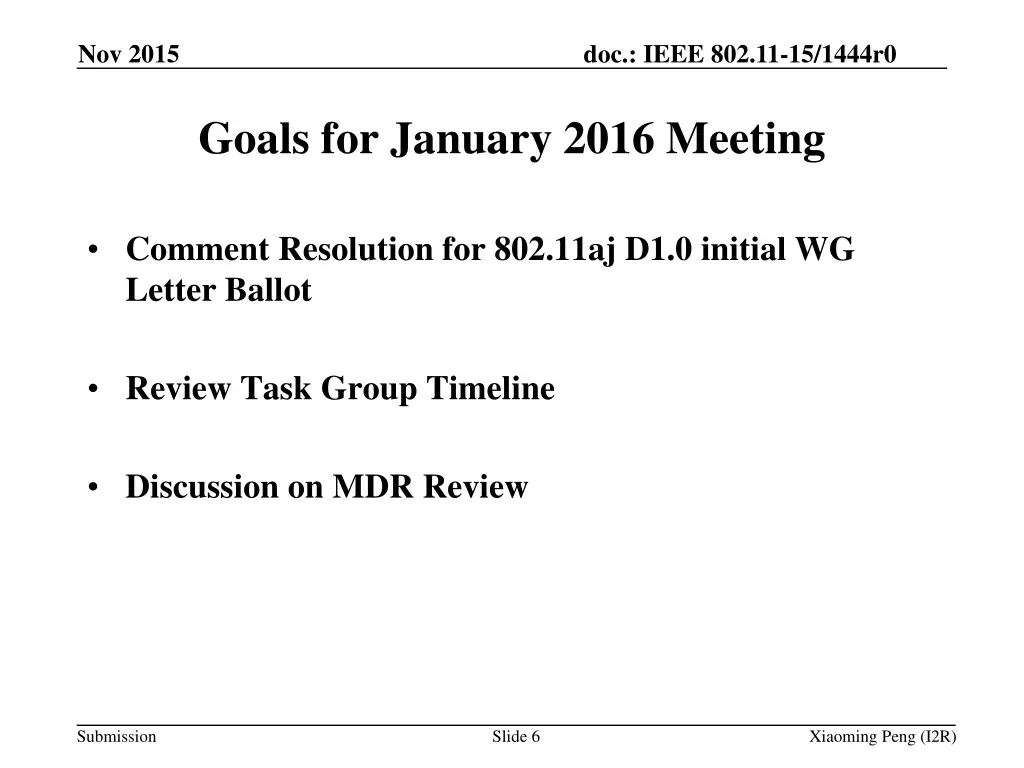 Nov 2015

doc.: IEEE 802.11-15/1444r0

Goals for January 2016 Meeting

• Comment Resolution for 802.11aj D1.0 initial WG Letter Ballot

• Review Task Group Timeline

• Discussion on MDR Review

Submission

Slide 6

Xiaoming Peng (I2R)